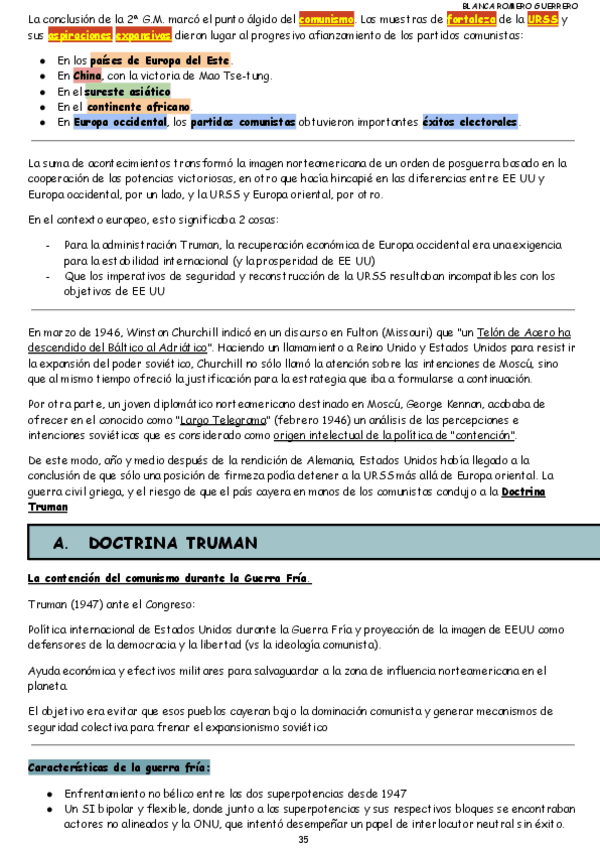 BLANCA ROMERO GUERRERO

La conclusión de la 2ª G.M. marcó el punto álgido del comunismo. Las muestras de fortaleza de la URSS y sus aspiraciones expansivas dieron lugar al progresivo afianzamiento de los partidos comunistas:

- En los países de Europa del Este.
- En China, con la victoria de Mao Tse-tung.
- En el sureste asiático
- En el continente africano.
- En Europa occidental, los partidos comunistas obtuvieron importantes éxitos electorales.

La suma de acontecimientos transformó la imagen norteamericana de un orden de posguerra basado en la cooperación de las potencias victoriosas, en otro que hacía hincapié en las diferencias entre EE UU y Europa occidental, por un lado, y la URSS y Europa oriental, por otro.

En el contexto europeo, esto significaba 2 cosas:

- Para la administración Truman, la recuperación económica de Europa occidental era una exigencia para la estabilidad internacional (y la prosperidad de EE UU)
- Que los imperativos de seguridad y reconstrucción de la URSS resultaban incompatibles con los objetivos de EE UU

En marzo de 1946, Winston Churchill indicó en un discurso en Fulton (Missouri) que "un Telón de Acero ha descendido del Báltico al Adriático". Haciendo un llamamiento a Reino Unido y Estados Unidos para resistir la expansión del poder soviético, Churchill no sólo llamó la atención sobre las intenciones de Moscú, sino que al mismo tiempo ofreció la justificación para la estrategia que iba a formularse a continuación.

Por otra parte, un joven diplomático norteamericano destinado en Moscú, George Kennan, acababa de ofrecer en el conocido como "Largo Telegrama" (febrero 1946) un análisis de las percepciones e intenciones soviéticas que es considerado como origen intelectual de la política de "contención".

De este modo, año y medio después de la rendición de Alemania, Estados Unidos había llegado a la conclusión de que sólo una posición de firmeza podía detener a la URSS más allá de Europa oriental. La guerra civil griega, y el riesgo de que el país cayera en manos de los comunistas condujo a la Doctrina Truman

A. DOCTRINA TRUMAN

La contención del comunismo durante la Guerra Fría.

Truman (1947) ante el Congreso:

Política internacional de Estados Unidos durante la Guerra Fría y proyección de la imagen de EEUU como defensores de la democracia y la libertad (vs la ideología comunista).

Ayuda económica y efectivos militares para salvaguardar a la zona de influencia norteamericana en el planeta.

El objetivo era evitar que esos pueblos cayeran bajo la dominación comunista y generar mecanismos de seguridad colectiva para frenar el expansionismo soviético

Características de la guerra fría:

- Enfrentamiento no bélico entre las dos superpotencias desde 1947
- Un SI bipolar y flexible, donde junto a las superpotencias y sus respectivos bloques se encontraban actores no alineados y la ONU, que intentó desempeñar un papel de interlocutor neutral sin éxito.

35